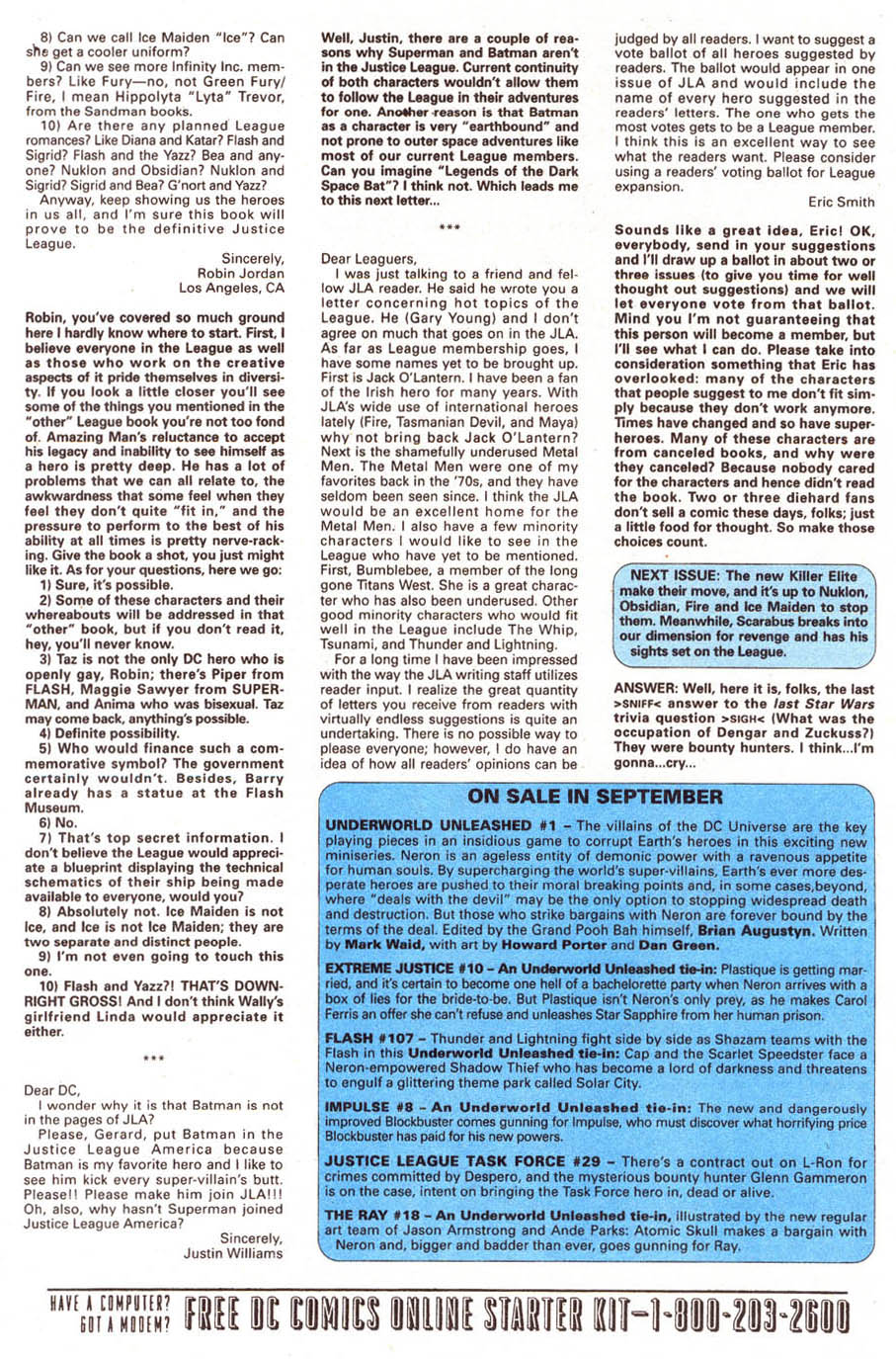 8) Can we call Ice Maiden "Ice"? Can she get a cooler uniform?

9) Can we see more Infinity Inc. members? Like Fury—no, not Green Fury/Fire, I mean Hippolyta "Lyta" Trevor, from the Sandman books.

10) Are there any planned League romances? Like Diana and Katar? Flash and Sigrid? Flash and the Yazz? Bea and anyone? Nuklon and Obsidian? Nuklon and Sigrid? Sigrid and Bea? G'nort and Yazz?

Anyway, keep showing us the heroes in us all, and I'm sure this book will prove to be the definitive Justice League.

Sincerely,
Robin Jordan
Los Angeles, CA

Robin, you've covered so much ground here I hardly know where to start. First, I believe everyone in the League as well as those who work on the creative aspects of it pride themselves in diversity. If you look a little closer you'll see some of the things you mentioned in the "other" League book you're not too fond of. Amazing Man's reluctance to accept his legacy and inability to see himself as a hero is pretty deep. He has a lot of problems that we can all relate to, the awkwardness that some feel when they feel they don't quite "fit in," and the pressure to perform to the best of his ability at all times is pretty nerve-racking. Give the book a shot, you just might like it. As for your questions, here we go:

1) Sure, it's possible.

2) Some of these characters and their whereabouts will be addressed in that "other" book, but if you don't read it, hey, you'll never know.

3) Taz is not the only DC hero who is openly gay, Robin; there's Piper from FLASH, Maggie Sawyer from SUPERMAN, and Anima who was bisexual. Taz may come back, anything's possible.

4) Definite possibility.

5) Who would finance such a commemorative symbol? The government certainly wouldn't. Besides, Barry already has a statue at the Flash Museum.

6) No.

7) That's top secret information. I don't believe the League would appreciate a blueprint displaying the technical schematics of their ship being made available to everyone, would you?

8) Absolutely not. Ice Maiden is not Ice, and Ice is not Ice Maiden; they are two separate and distinct people.

9) I'm not even going to touch this one.

10) Flash and Yazz?! THAT'S DOWNRIGHT GROSS! And I don't think Wally's girlfriend Linda would appreciate it either.

***

Dear DC,

I wonder why it is that Batman is not in the pages of JLA?

Please, Gerard, put Batman in the Justice League America because Batman is my favorite hero and I like to see him kick every super-villain's butt. Please!! Please make him join JLA!!! Oh, also, why hasn't Superman joined Justice League America?

Sincerely,
Justin Williams

Well, Justin, there are a couple of reasons why Superman and Batman aren't in the Justice League. Current continuity of both characters wouldn't allow them to follow the League in their adventures for one. Another reason is that Batman as a character is very "earthbound" and not prone to outer space adventures like most of our current League members. Can you imagine "Legends of the Dark Space Bat"? I think not. Which leads me to this next letter...

***

Dear Leaguers,

I was just talking to a friend and fellow JLA reader. He said he wrote you a letter concerning hot topics of the League. He (Gary Young) and I don't agree on much that goes on in the JLA. As far as League membership goes, I have some names yet to be brought up. First is Jack O'Lantern. I have been a fan of the Irish hero for many years. With JLA's wide use of international heroes lately (Fire, Tasmanian Devil, and Maya) why not bring back Jack O'Lantern? Next is the shamefully underused Metal Men. The Metal Men were one of my favorites back in the '70s, and they have seldom been seen since. I think the JLA would be an excellent home for the Metal Men. I also have a few minority characters I would like to see in the League who have yet to be mentioned. First, Bumblebee, a member of the long gone Titans West. She is a great character who has also been underused. Other good minority characters who would fit well in the League include The Whip, Tsunami, and Thunder and Lightning.

For a long time I have been impressed with the way the JLA writing staff utilizes reader input. I realize the great quantity of letters you receive from readers with virtually endless suggestions is quite an undertaking. There is no possible way to please everyone; however, I do have an idea of how all readers' opinions can be judged by all readers. I want to suggest a vote ballot of all heroes suggested by readers. The ballot would appear in one issue of JLA and would include the name of every hero suggested in the readers' letters. The one who gets the most votes gets to be a League member. I think this is an excellent way to see what the readers want. Please consider using a readers' voting ballot for League expansion.

Eric Smith

Sounds like a great idea, Eric! OK, everybody, send in your suggestions and I'll draw up a ballot in about two or three issues (to give you time for well thought out suggestions) and we will let everyone vote from that ballot. Mind you I'm not guaranteeing that this person will become a member, but I'll see what I can do. Please take into consideration something that Eric has overlooked: many of the characters that people suggest to me don't fit simply because they don't work anymore. Times have changed and so have superheroes. Many of these characters are from canceled books, and why were they canceled? Because nobody cared for the characters and hence didn't read the book. Two or three diehard fans don't sell a comic these days, folks; just a little food for thought. So make those choices count.

NEXT ISSUE: The new Killer Elite make their move, and it's up to Nuklon, Obsidian, Fire and Ice Maiden to stop them. Meanwhile, Scarabus breaks into our dimension for revenge and has his sights set on the League.

ANSWER: Well, here it is, folks, the last >SNIFF< answer to the last Star Wars trivia question >SIGH< (What was the occupation of Dengar and Zuckuss?) They were bounty hunters. I think...I'm gonna...cry...

ON SALE IN SEPTEMBER

UNDERWORLD UNLEASHED #1 – The villains of the DC Universe are the key playing pieces in an insidious game to corrupt Earth's heroes in this exciting new miniseries. Neron is an ageless entity of demonic power with a ravenous appetite for human souls. By supercharging the world's super-villains, Earth's ever more desperate heroes are pushed to their moral breaking points and, in some cases,beyond, where "deals with the devil" may be the only option to stopping widespread death and destruction. But those who strike bargains with Neron are forever bound by the terms of the deal. Edited by the Grand Pooh Bah himself, Brian Augustyn. Written by Mark Waid, with art by Howard Porter and Dan Green.

EXTREME JUSTICE #10 – An Underworld Unleashed tie-in: Plastique is getting married, and it's certain to become one hell of a bachelorette party when Neron arrives with a box of lies for the bride-to-be. But Plastique isn't Neron's only prey, as he makes Carol Ferris an offer she can't refuse and unleashes Star Sapphire from her human prison.

FLASH #107 – Thunder and Lightning fight side by side as Shazam teams with the Flash in this Underworld Unleashed tie-in: Cap and the Scarlet Speedster face a Neron-empowered Shadow Thief who has become a lord of darkness and threatens to engulf a glittering theme park called Solar City.

IMPULSE #8 – An Underworld Unleashed tie-in: The new and dangerously improved Blockbuster comes gunning for Impulse, who must discover what horrifying price Blockbuster has paid for his new powers.

JUSTICE LEAGUE TASK FORCE #29 – There's a contract out on L-Ron for crimes committed by Despero, and the mysterious bounty hunter Glenn Gammeron is on the case, intent on bringing the Task Force hero in, dead or alive.

THE RAY #18 – An Underworld Unleashed tie-in, illustrated by the new regular art team of Jason Armstrong and Ande Parks: Atomic Skull makes a bargain with Neron and, bigger and badder than ever, goes gunning for Ray.

HAVE A COMPUTER? GOT A MODEM? FREE DC COMICS ONLINE STARTER KIT–1-800-203-2600